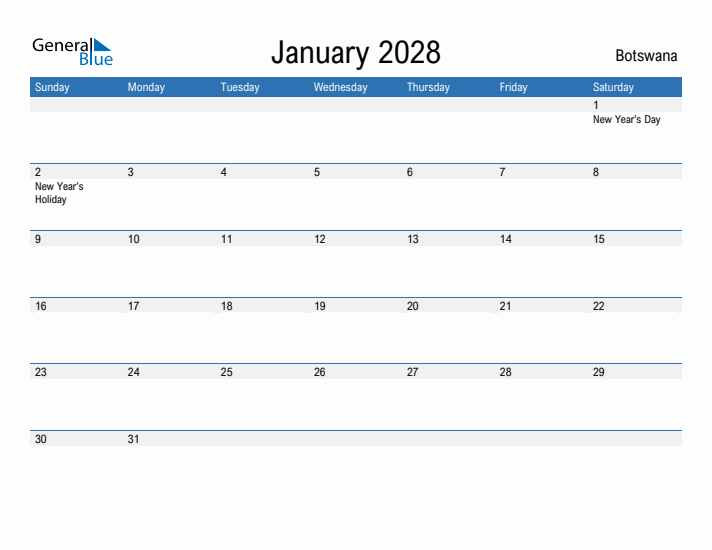 General Blue

January 2028

Botswana

| Sunday | Monday | Tuesday | Wednesday | Thursday | Friday | Saturday |
|---|---|---|---|---|---|---|
| | | | | | | 1 New Year's Day |
| 2 New Year's Holiday | 3 | 4 | 5 | 6 | 7 | 8 |
| 9 | 10 | 11 | 12 | 13 | 14 | 15 |
| 16 | 17 | 18 | 19 | 20 | 21 | 22 |
| 23 | 24 | 25 | 26 | 27 | 28 | 29 |
| 30 | 31 | | | | | |